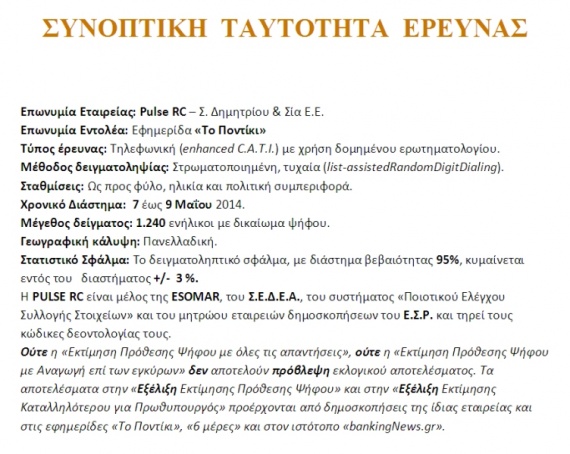 ΣΥΝΟΠΤΙΚΗ ΤΑΥΤΟΤΗΤΑ ΕΡΕΥΝΑΣ

Επωνυμία Εταιρείας: Pulse RC – Σ. Δημητρίου & Σία Ε.Ε.
Επωνυμία Εντολέα: Εφημερίδα «Το Ποντίκι»
Τύπος έρευνας: Τηλεφωνική (enhanced C.A.T.I.) με χρήση δομημένου ερωτηματολογίου.
Μέθοδος δειγματοληψίας: Στρωματοποιημένη, τυχαία (list-assistedRandomDigitDialing).
Σταθμίσεις: Ως προς φύλο, ηλικία και πολιτική συμπεριφορά.
Χρονικό Διάστημα: 7 έως 9 Μαΐου 2014.
Μέγεθος δείγματος: 1.240 ενήλικοι με δικαίωμα ψήφου.
Γεωγραφική κάλυψη: Πανελλαδική.
Στατιστικό Σφάλμα: Το δειγματοληπτικό σφάλμα, με διάστημα βεβαιότητας 95%, κυμαίνεται εντός του διαστήματος +/- 3 %.
Η PULSE RC είναι μέλος της ESOMAR, του Σ.Ε.Δ.Ε.Α., του συστήματος «Ποιοτικού Ελέγχου Συλλογής Στοιχείων» και του μητρώου εταιρειών δημοσκοπήσεων του Ε.Σ.Ρ. και τηρεί τους κώδικες δεοντολογίας τους.
Ούτε η «Εκτίμηση Πρόθεσης Ψήφου με όλες τις απαντήσεις», ούτε η «Εκτίμηση Πρόθεσης Ψήφου με Αναγωγή επί των εγκύρων» δεν αποτελούν πρόβλεψη εκλογικού αποτελέσματος. Τα αποτελέσματα στην «Εξέλιξη Εκτίμησης Πρόθεσης Ψήφου» και στην «Εξέλιξη Εκτίμησης Καταλληλότερου για Πρωθυπουργός» προέρχονται από δημοσκοπήσεις της ίδιας εταιρείας και στις εφημερίδες «Το Ποντίκι», «6 μέρες» και στον ιστότοπο «bankingNews.gr».